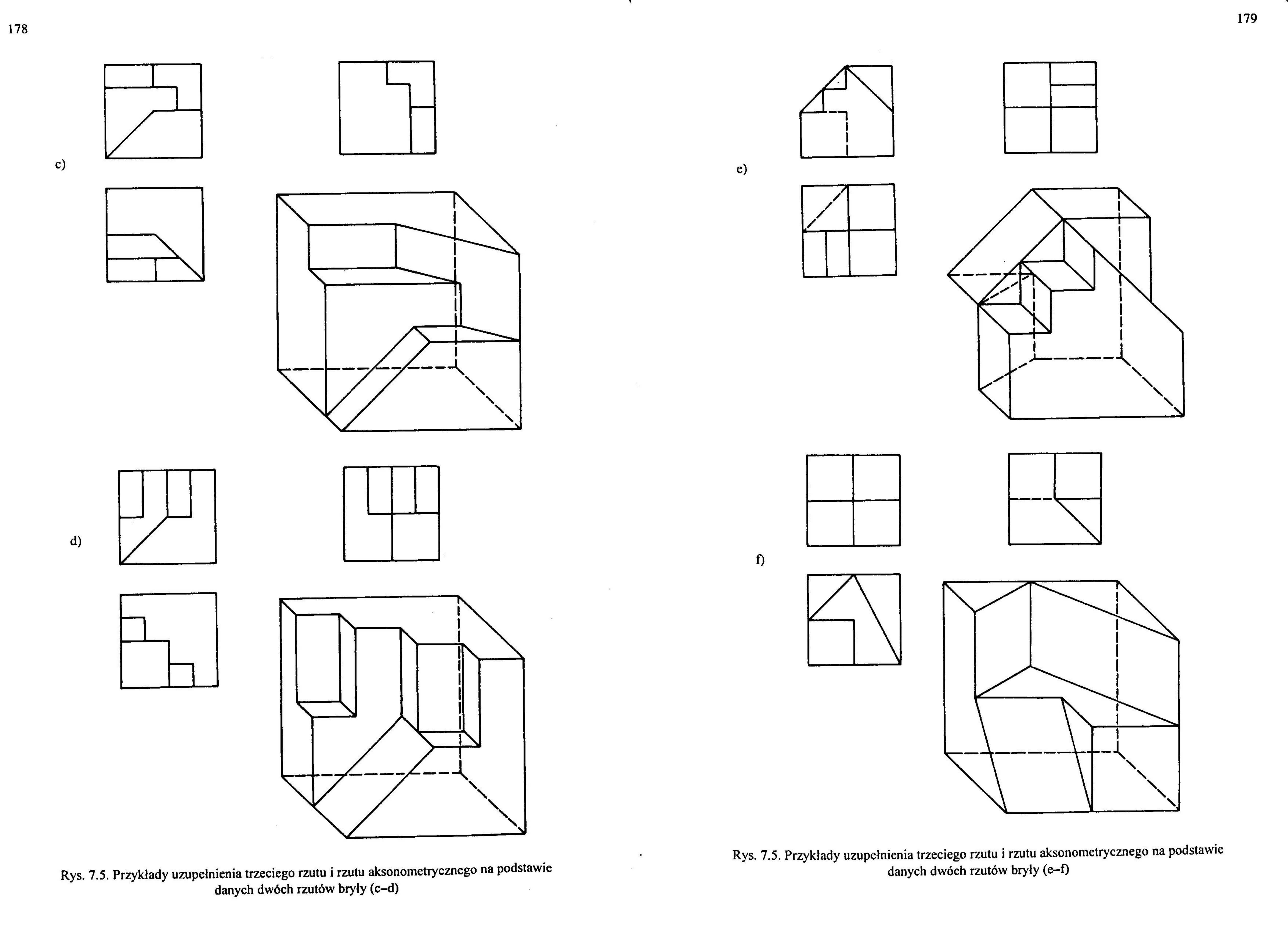 178

c)

d)

Rys. 7.5. Przykłady uzupełnienia trzeciego rzutu i rzutu aksonometrycznego na podstawie danych dwóch rzutów bryły (c–d)

179

e)

f)

Rys. 7.5. Przykłady uzupełnienia trzeciego rzutu i rzutu aksonometrycznego na podstawie danych dwóch rzutów bryły (e–f)